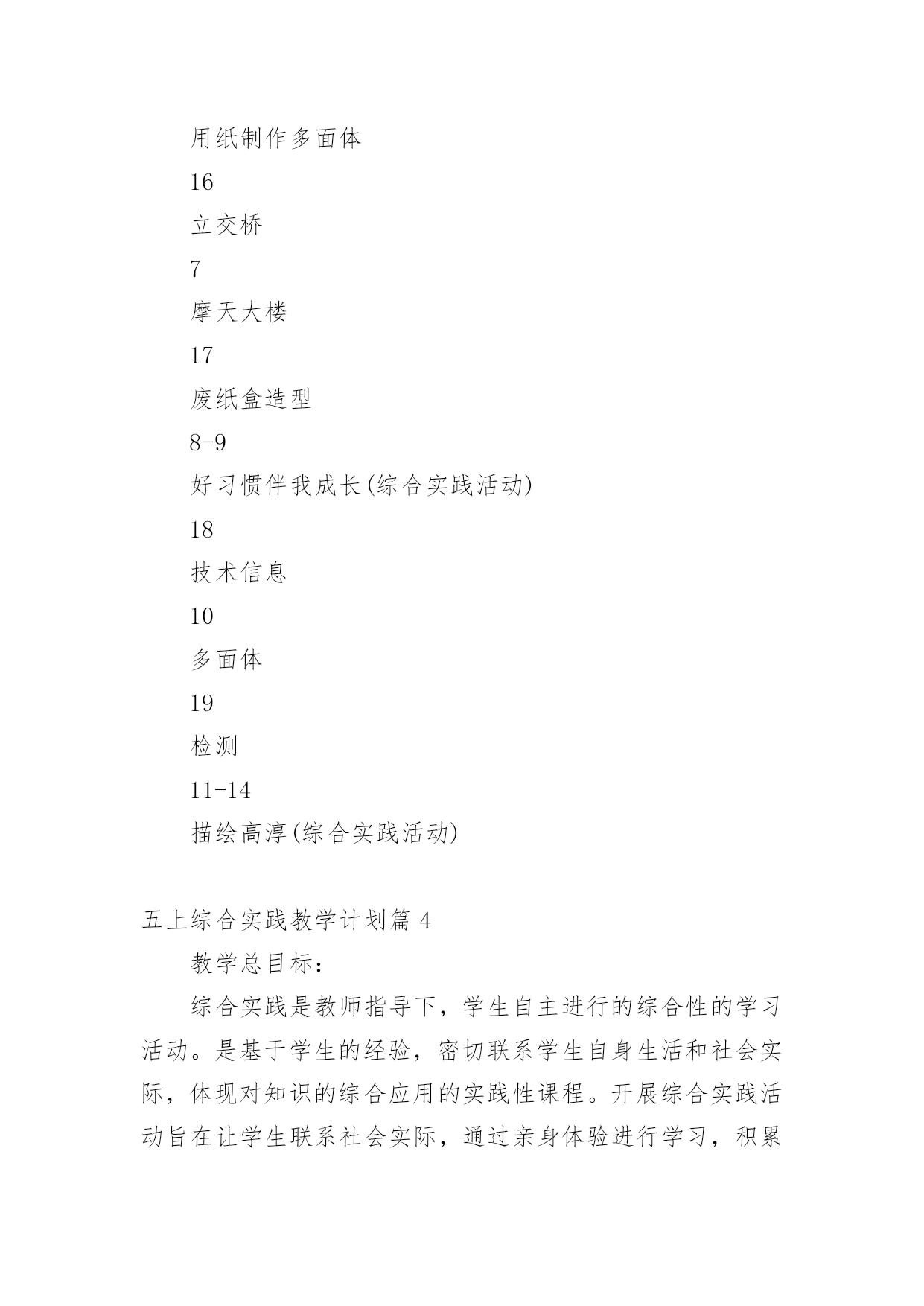 用纸制作多面体

16

立交桥

7

摩天大楼

17

废纸盒造型

8-9

好习惯伴我成长(综合实践活动)

18

技术信息

10

多面体

19

检测

11-14

描绘高淳(综合实践活动)

五上综合实践教学计划篇 4

教学总目标：

综合实践是教师指导下，学生自主进行的综合性的学习活动。是基于学生的经验，密切联系学生自身生活和社会实际，体现对知识的综合应用的实践性课程。开展综合实践活动旨在让学生联系社会实际，通过亲身体验进行学习，积累